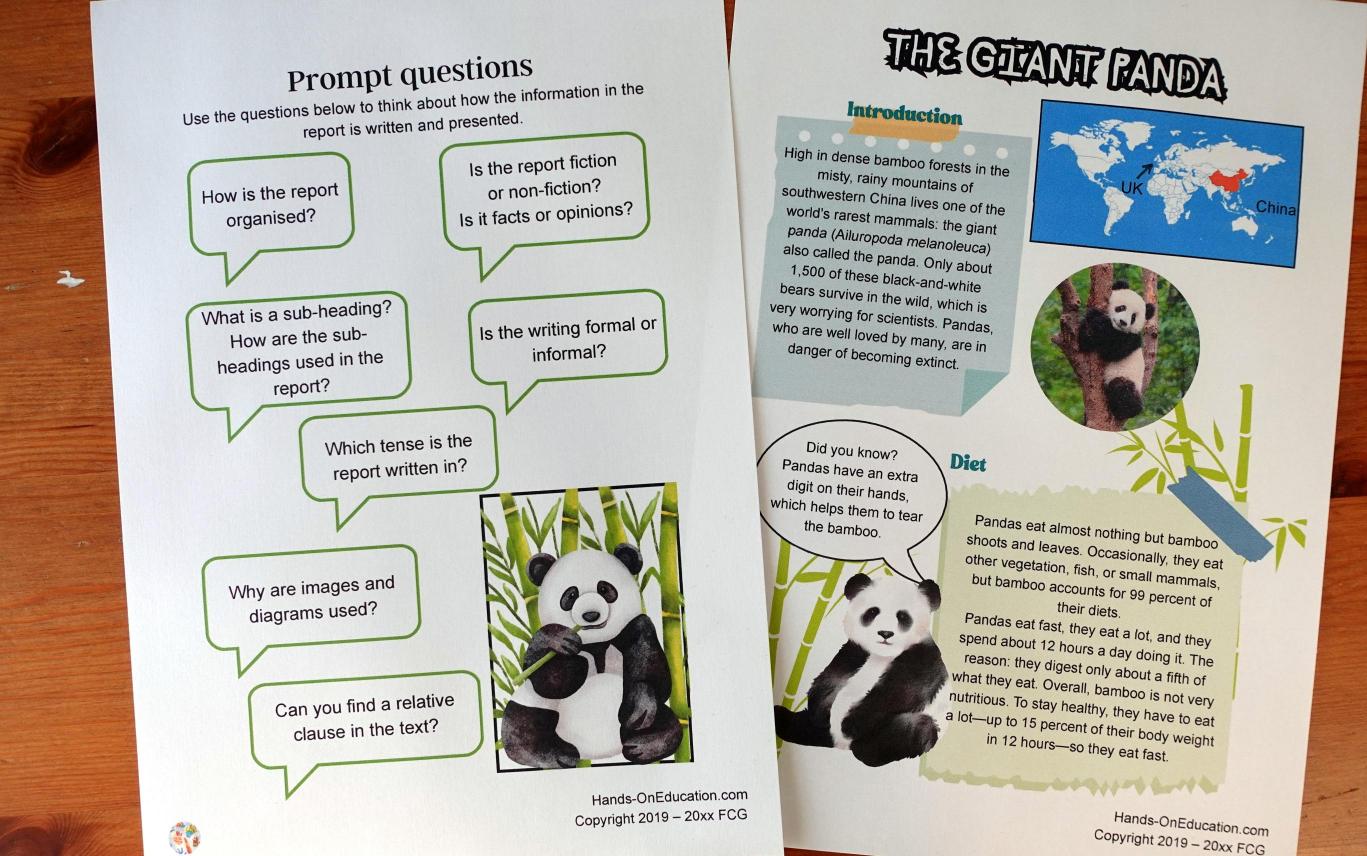 Prompt questions

Use the questions below to think about how the information in the report is written and presented.

How is the report organised?

Is the report fiction or non-fiction? Is it facts or opinions?

What is a sub-heading? How are the sub-headings used in the report?

Is the writing formal or informal?

Which tense is the report written in?

Why are images and diagrams used?

Can you find a relative clause in the text?

Hands-OnEducation.com
Copyright 2019 – 20xx FCG

THE GIANT PANDA

Introduction

High in dense bamboo forests in the misty, rainy mountains of southwestern China lives one of the world's rarest mammals: the giant panda (Ailuropoda melanoleuca) also called the panda. Only about 1,500 of these black-and-white bears survive in the wild, which is very worrying for scientists. Pandas, who are well loved by many, are in danger of becoming extinct.

UK

China

Did you know? Pandas have an extra digit on their hands, which helps them to tear the bamboo.

Diet

Pandas eat almost nothing but bamboo shoots and leaves. Occasionally, they eat other vegetation, fish, or small mammals, but bamboo accounts for 99 percent of their diets.

Pandas eat fast, they eat a lot, and they spend about 12 hours a day doing it. The reason: they digest only about a fifth of what they eat. Overall, bamboo is not very nutritious. To stay healthy, they have to eat a lot—up to 15 percent of their body weight in 12 hours—so they eat fast.

Hands-OnEducation.com
Copyright 2019 – 20xx FCG